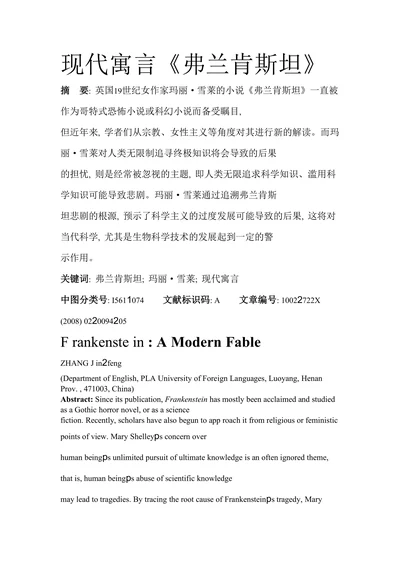 现代寓言《弗兰肯斯坦》

摘　要: 英国19世纪女作家玛丽·雪莱的小说《弗兰肯斯坦》一直被作为哥特式恐怖小说或科幻小说而备受瞩目,

但近年来, 学者们从宗教、女性主义等角度对其进行新的解读。而玛丽·雪莱对人类无限制追寻终极知识将会导致的后果

的担忧, 则是经常被忽视的主题, 即人类无限追求科学知识、滥用科学知识可能导致悲剧。玛丽·雪莱通过追溯弗兰肯斯

坦悲剧的根源, 预示了科学主义的过度发展可能导致的后果, 这将对当代科学, 尤其是生物科学技术的发展起到一定的警

示作用。

关键词: 弗兰肯斯坦; 玛丽·雪莱; 现代寓言

中图分类号: I5611074　　文献标识码: A　　文章编号: 10022722X

(2008) 0220094205

F rankenste in : A Modern Fable

ZHANG J in2feng

(Department of English, PLA University of Foreign Languages, Luoyang, Henan Prov. , 471003, China)

Abstract: Since its publication, Frankenstein has mostly been acclaimed and studied as a Gothic horror novel, or as a science

fiction. Recently, scholars have also begun to app roach it from religious or feministic

points of view. Mary Shelleyps concern over

human beingps unlimited pursuit of ultimate knowledge is an often ignored theme,

that is, human beingps abuse of scientific knowledge

may lead to tragedies. By tracing the root cause of Frankensteinps tragedy, Mary